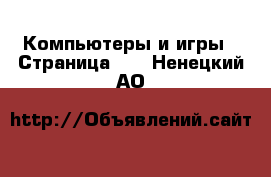 Компьютеры и игры Страница Ненецкий АО

http://Объявлений.сайт